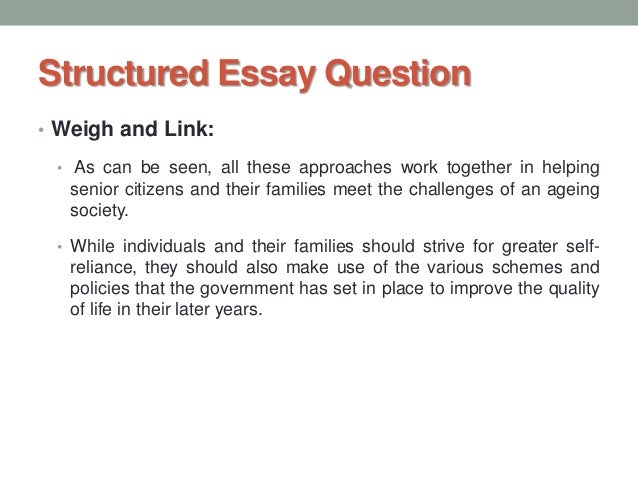 Structured Essay Question

• Weigh and Link:

• As can be seen, all these approaches work together in helping senior citizens and their families meet the challenges of an ageing society.

• While individuals and their families should strive for greater self-reliance, they should also make use of the various schemes and policies that the government has set in place to improve the quality of life in their later years.